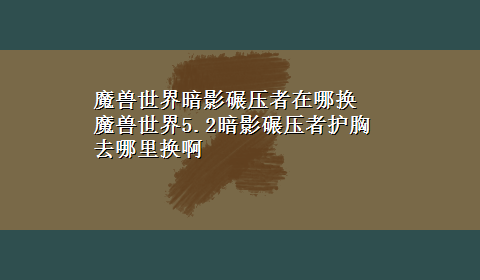 魔兽世界暗影碾压者在哪换
魔兽世界5.2暗影碾压者护胸去哪里换啊